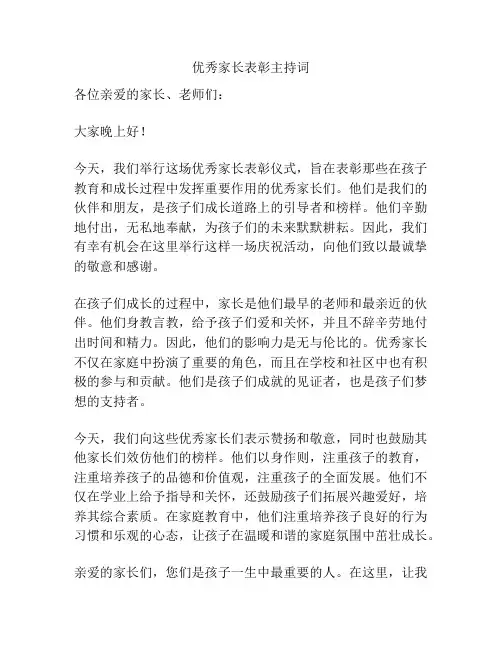 优秀家长表彰主持词

各位亲爱的家长、老师们：

大家晚上好！

今天，我们举行这场优秀家长表彰仪式，旨在表彰那些在孩子教育和成长过程中发挥重要作用的优秀家长们。他们是我们的伙伴和朋友，是孩子们成长道路上的引导者和榜样。他们辛勤地付出，无私地奉献，为孩子们的未来默默耕耘。因此，我们有幸有机会在这里举行这样一场庆祝活动，向他们致以最诚挚的敬意和感谢。

在孩子们成长的过程中，家长是他们最早的老师和最亲近的伙伴。他们身教言教，给予孩子们爱和关怀，并且不辞辛劳地付出时间和精力。因此，他们的影响力是无与伦比的。优秀家长不仅在家庭中扮演了重要的角色，而且在学校和社区中也有积极的参与和贡献。他们是孩子们成就的见证者，也是孩子们梦想的支持者。

今天，我们向这些优秀家长们表示赞扬和敬意，同时也鼓励其他家长们效仿他们的榜样。他们以身作则，注重孩子的教育，注重培养孩子的品德和价值观，注重孩子的全面发展。他们不仅在学业上给予指导和关怀，还鼓励孩子们拓展兴趣爱好，培养其综合素质。在家庭教育中，他们注重培养孩子良好的行为习惯和乐观的心态，让孩子在温暖和谐的家庭氛围中茁壮成长。

亲爱的家长们，您们是孩子一生中最重要的人。在这里，让我